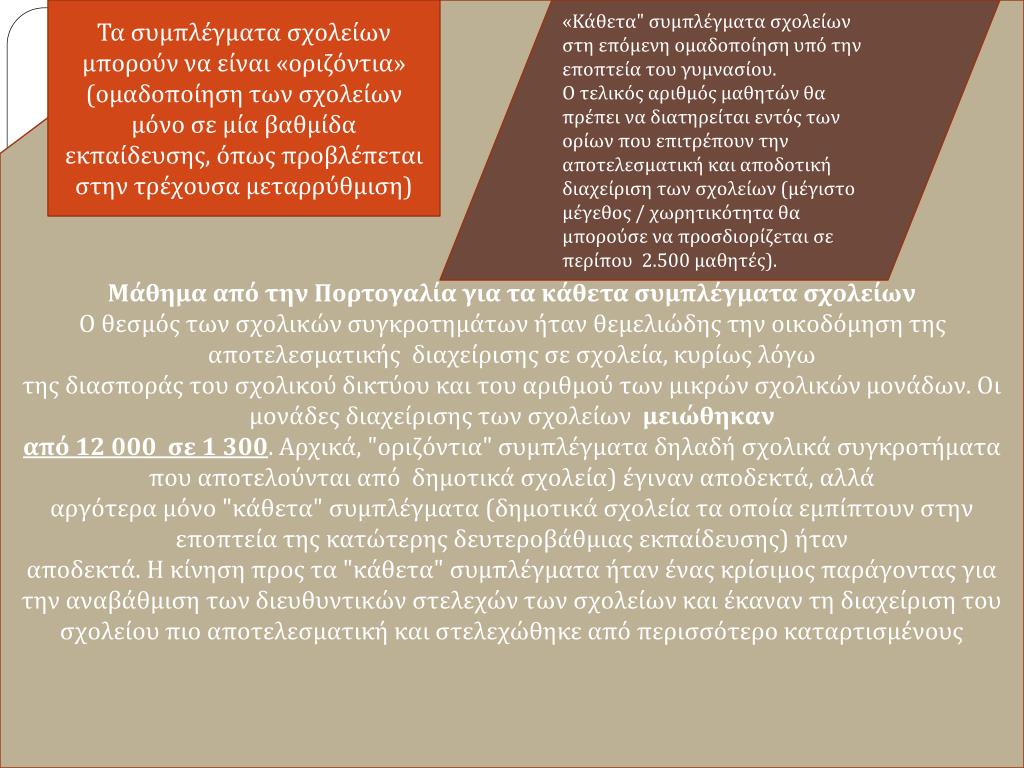 Τα συμπλέγματα σχολείων μπορούν να είναι «οριζόντια» (ομαδοποίηση των σχολείων μόνο σε μία βαθμίδα εκπαίδευσης, όπως προβλέπεται στην τρέχουσα μεταρρύθμιση)

«Κάθετα" συμπλέγματα σχολείων στη επόμενη ομαδοποίηση υπό την εποπτεία του γυμνασίου.
Ο τελικός αριθμός μαθητών θα πρέπει να διατηρείται εντός των ορίων που επιτρέπουν την αποτελεσματική και αποδοτική διαχείριση των σχολείων (μέγιστο μέγεθος / χωρητικότητα θα μπορούσε να προσδιορίζεται σε περίπου 2.500 μαθητές).

Μάθημα από την Πορτογαλία για τα κάθετα συμπλέγματα σχολείων
Ο θεσμός των σχολικών συγκροτημάτων ήταν θεμελιώδης την οικοδόμηση της αποτελεσματικής διαχείρισης σε σχολεία, κυρίως λόγω της διασποράς του σχολικού δικτύου και του αριθμού των μικρών σχολικών μονάδων. Οι μονάδες διαχείρισης των σχολείων μειώθηκαν από 12 000 σε 1 300. Αρχικά, "οριζόντια" συμπλέγματα δηλαδή σχολικά συγκροτήματα που αποτελούνται από δημοτικά σχολεία) έγιναν αποδεκτά, αλλά αργότερα μόνο "κάθετα" συμπλέγματα (δημοτικά σχολεία τα οποία εμπίπτουν στην εποπτεία της κατώτερης δευτεροβάθμιας εκπαίδευσης) ήταν αποδεκτά. Η κίνηση προς τα "κάθετα" συμπλέγματα ήταν ένας κρίσιμος παράγοντας για την αναβάθμιση των διευθυντικών στελεχών των σχολείων και έκαναν τη διαχείριση του σχολείου πιο αποτελεσματική και στελεχώθηκε από περισσότερο καταρτισμένους